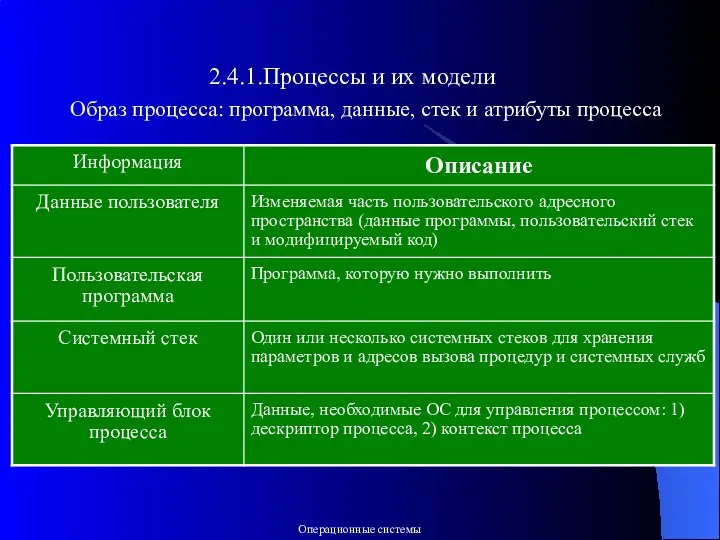 2.4.1.Процессы и их модели

Образ процесса: программа, данные, стек и атрибуты процесса

| Информация | Описание |
|---|---|
| Данные пользователя | Изменяемая часть пользовательского адресного пространства (данные программы, пользовательский стек и модифицируемый код) |
| Пользовательская программа | Программа, которую нужно выполнить |
| Системный стек | Один или несколько системных стеков для хранения параметров и адресов вызова процедур и системных служб |
| Управляющий блок процесса | Данные, необходимые ОС для управления процессом: 1) дескриптор процесса, 2) контекст процесса |

Операционные системы